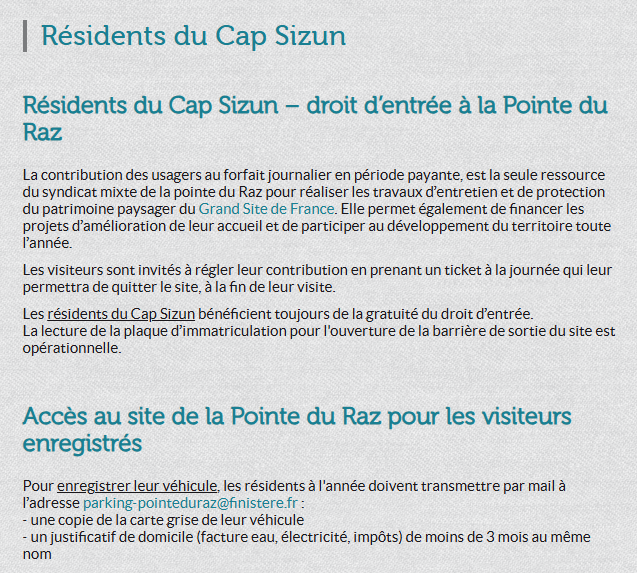 Résidents du Cap Sizun

Résidents du Cap Sizun – droit d'entrée à la Pointe du Raz

La contribution des usagers au forfait journalier en période payante, est la seule ressource du syndicat mixte de la pointe du Raz pour réaliser les travaux d'entretien et de protection du patrimoine paysager du Grand Site de France. Elle permet également de financer les projets d'amélioration de leur accueil et de participer au développement du territoire toute l'année.

Les visiteurs sont invités à régler leur contribution en prenant un ticket à la journée qui leur permettra de quitter le site, à la fin de leur visite.

Les résidents du Cap Sizun bénéficient toujours de la gratuité du droit d'entrée.
La lecture de la plaque d'immatriculation pour l'ouverture de la barrière de sortie du site est opérationnelle.

Accès au site de la Pointe du Raz pour les visiteurs enregistrés

Pour enregistrer leur véhicule, les résidents à l'année doivent transmettre par mail à l'adresse parking-pointeduraz@finistere.fr :
- une copie de la carte grise de leur véhicule
- un justificatif de domicile (facture eau, électricité, impôts) de moins de 3 mois au même nom